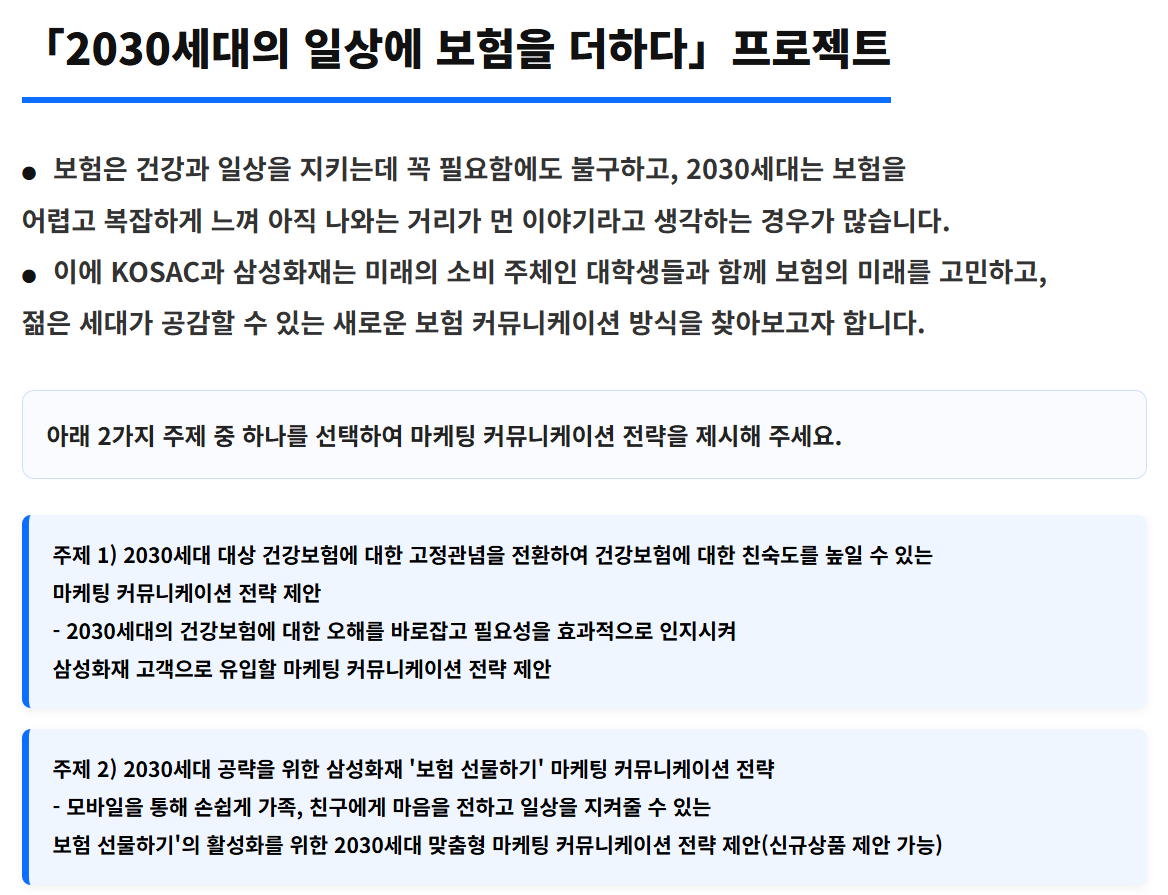 「2030세대의 일상에 보험을 더하다」프로젝트

• 보험은 건강과 일상을 지키는데 꼭 필요함에도 불구하고, 2030세대는 보험을 어렵고 복잡하게 느껴 아직 나와는 거리가 먼 이야기라고 생각하는 경우가 많습니다.
• 이에 KOSAC과 삼성화재는 미래의 소비 주체인 대학생들과 함께 보험의 미래를 고민하고, 젊은 세대가 공감할 수 있는 새로운 보험 커뮤니케이션 방식을 찾아보고자 합니다.

아래 2가지 주제 중 하나를 선택하여 마케팅 커뮤니케이션 전략을 제시해 주세요.

주제 1) 2030세대 대상 건강보험에 대한 고정관념을 전환하여 건강보험에 대한 친숙도를 높일 수 있는 마케팅 커뮤니케이션 전략 제안
- 2030세대의 건강보험에 대한 오해를 바로잡고 필요성을 효과적으로 인지시켜 삼성화재 고객으로 유입할 마케팅 커뮤니케이션 전략 제안

주제 2) 2030세대 공략을 위한 삼성화재 '보험 선물하기' 마케팅 커뮤니케이션 전략
- 모바일을 통해 손쉽게 가족, 친구에게 마음을 전하고 일상을 지켜줄 수 있는 보험 선물하기'의 활성화를 위한 2030세대 맞춤형 마케팅 커뮤니케이션 전략 제안(신규상품 제안 가능)